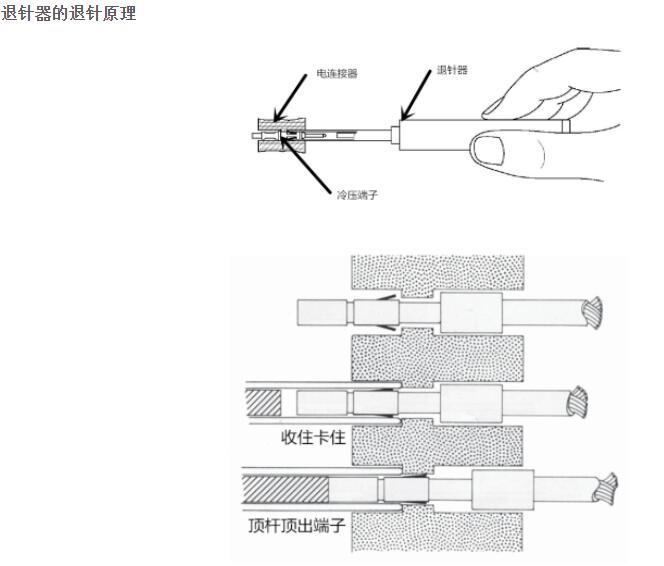 退针器的退针原理

电连接器

退针器

冷压端子

收住卡住

顶杆顶出端子